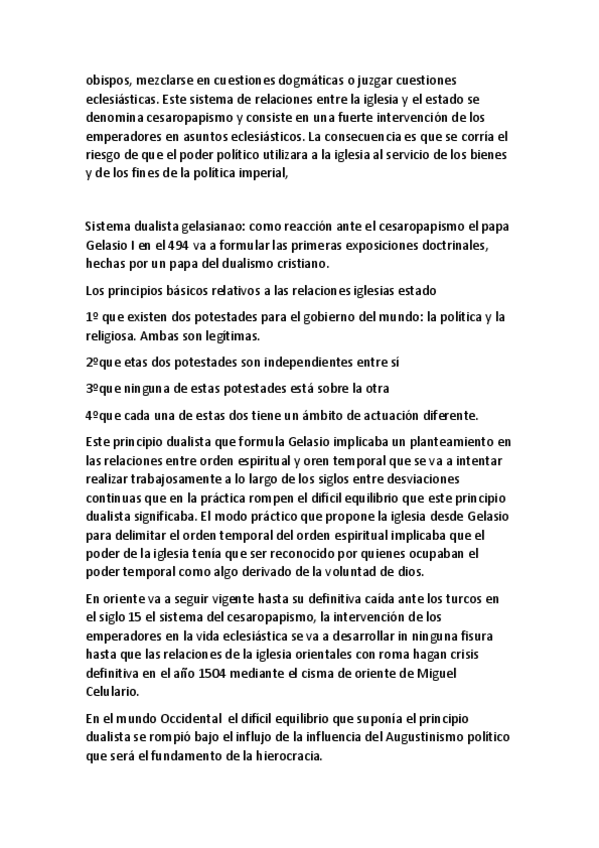 obispos, mezclarse en cuestiones dogmáticas o juzgar cuestiones eclesiásticas. Este sistema de relaciones entre la iglesia y el estado se denomina cesaropapismo y consiste en una fuerte intervención de los emperadores en asuntos eclesiásticos. La consecuencia es que se corría el riesgo de que el poder político utilizara a la iglesia al servicio de los bienes y de los fines de la política imperial,

Sistema dualista gelasianao: como reacción ante el cesaropapismo el papa Gelasio I en el 494 va a formular las primeras exposiciones doctrinales, hechas por un papa del dualismo cristiano.

Los principios básicos relativos a las relaciones iglesias estado

1º que existen dos potestades para el gobierno del mundo: la política y la religiosa. Ambas son legítimas.

2ºque etas dos potestades son independientes entre sí

3ºque ninguna de estas potestades está sobre la otra

4ºque cada una de estas dos tiene un ámbito de actuación diferente.

Este principio dualista que formula Gelasio implicaba un planteamiento en las relaciones entre orden espiritual y oren temporal que se va a intentar realizar trabajosamente a lo largo de los siglos entre desviaciones continuas que en la práctica rompen el difícil equilibrio que este principio dualista significaba. El modo práctico que propone la iglesia desde Gelasio para delimitar el orden temporal del orden espiritual implicaba que el poder de la iglesia tenía que ser reconocido por quienes ocupaban el poder temporal como algo derivado de la voluntad de dios.

En oriente va a seguir vigente hasta su definitiva caída ante los turcos en el siglo 15 el sistema del cesaropapismo, la intervención de los emperadores en la vida eclesiástica se va a desarrollar in ninguna fisura hasta que las relaciones de la iglesia orientales con roma hagan crisis definitiva en el año 1504 mediante el cisma de oriente de Miguel Celulario.

En el mundo Occidental el difícil equilibrio que suponía el principio dualista se rompió bajo el influjo de la influencia del Augustinismo político que será el fundamento de la hierocracia.